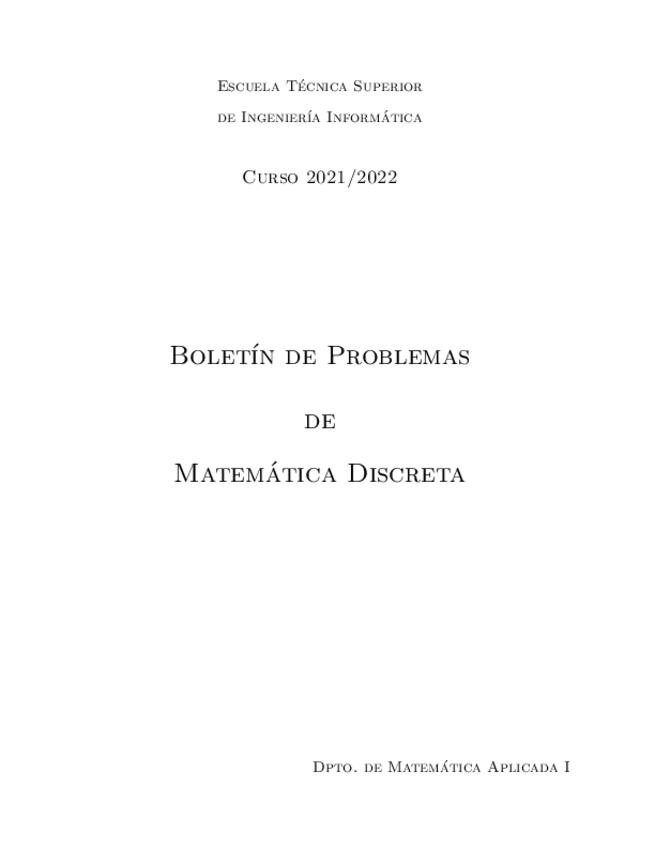 Escuela Técnica Superior
de Ingeniería Informática

Curso 2021/2022

Boletín de Problemas

de

Matemática Discreta

Dpto. de Matemática Aplicada I